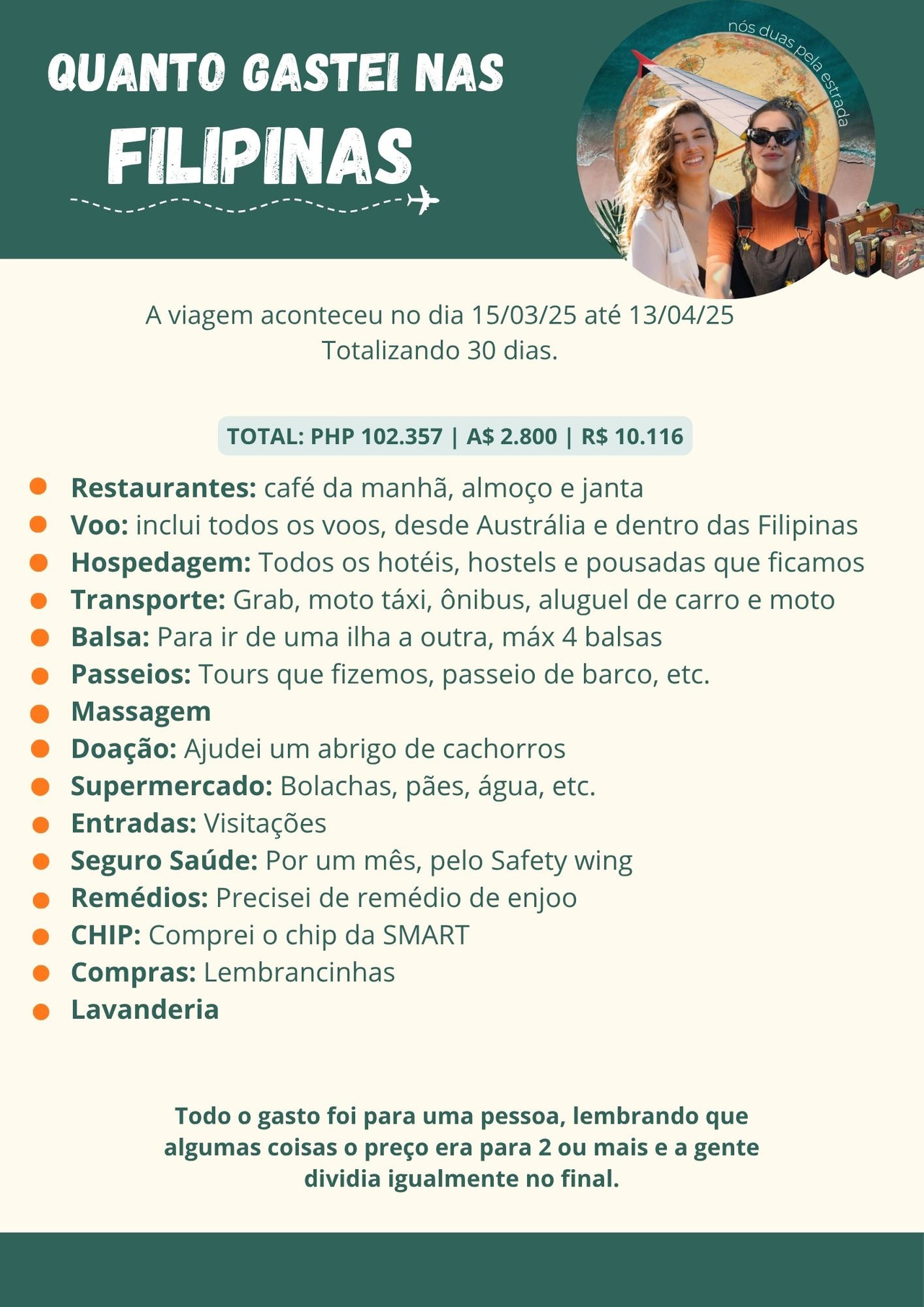 QUANTO GASTEI NAS
FILIPINAS

nós duas pela estrada

A viagem aconteceu no dia 15/03/25 até 13/04/25
Totalizando 30 dias.

TOTAL: PHP 102.357 | A$ 2.800 | R$ 10.116

• Restaurantes: café da manhã, almoço e janta
• Voo: inclui todos os voos, desde Austrália e dentro das Filipinas
• Hospedagem: Todos os hotéis, hostels e pousadas que ficamos
• Transporte: Grab, moto táxi, ônibus, aluguel de carro e moto
• Balsa: Para ir de uma ilha a outra, máx 4 balsas
• Passeios: Tours que fizemos, passeio de barco, etc.
• Massagem
• Doação: Ajudei um abrigo de cachorros
• Supermercado: Bolachas, pães, água, etc.
• Entradas: Visitações
• Seguro Saúde: Por um mês, pelo Safety wing
• Remédios: Precisei de remédio de enjoo
• CHIP: Comprei o chip da SMART
• Compras: Lembrancinhas
• Lavanderia

Todo o gasto foi para uma pessoa, lembrando que algumas coisas o preço era para 2 ou mais e a gente dividia igualmente no final.